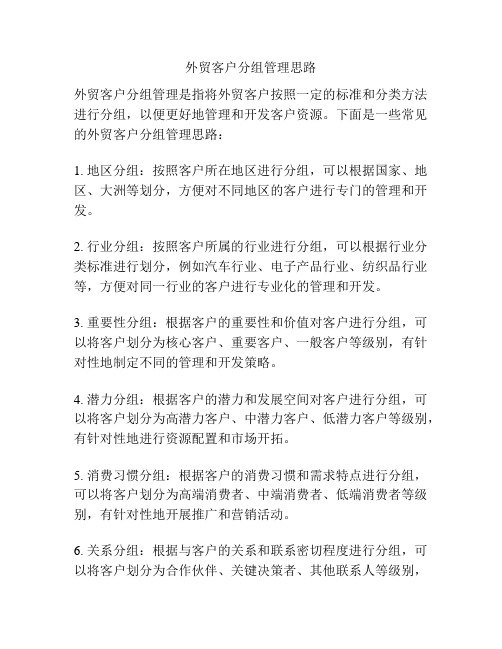 外贸客户分组管理思路

外贸客户分组管理是指将外贸客户按照一定的标准和分类方法进行分组，以便更好地管理和开发客户资源。下面是一些常见的外贸客户分组管理思路：

1. 地区分组：按照客户所在地区进行分组，可以根据国家、地区、大洲等划分，方便对不同地区的客户进行专门的管理和开发。

2. 行业分组：按照客户所属的行业进行分组，可以根据行业分类标准进行划分，例如汽车行业、电子产品行业、纺织品行业等，方便对同一行业的客户进行专业化的管理和开发。

3. 重要性分组：根据客户的重要性和价值对客户进行分组，可以将客户划分为核心客户、重要客户、一般客户等级别，有针对性地制定不同的管理和开发策略。

4. 潜力分组：根据客户的潜力和发展空间对客户进行分组，可以将客户划分为高潜力客户、中潜力客户、低潜力客户等级别，有针对性地进行资源配置和市场开拓。

5. 消费习惯分组：根据客户的消费习惯和需求特点进行分组，可以将客户划分为高端消费者、中端消费者、低端消费者等级别，有针对性地开展推广和营销活动。

6. 关系分组：根据与客户的关系和联系密切程度进行分组，可以将客户划分为合作伙伴、关键决策者、其他联系人等级别，